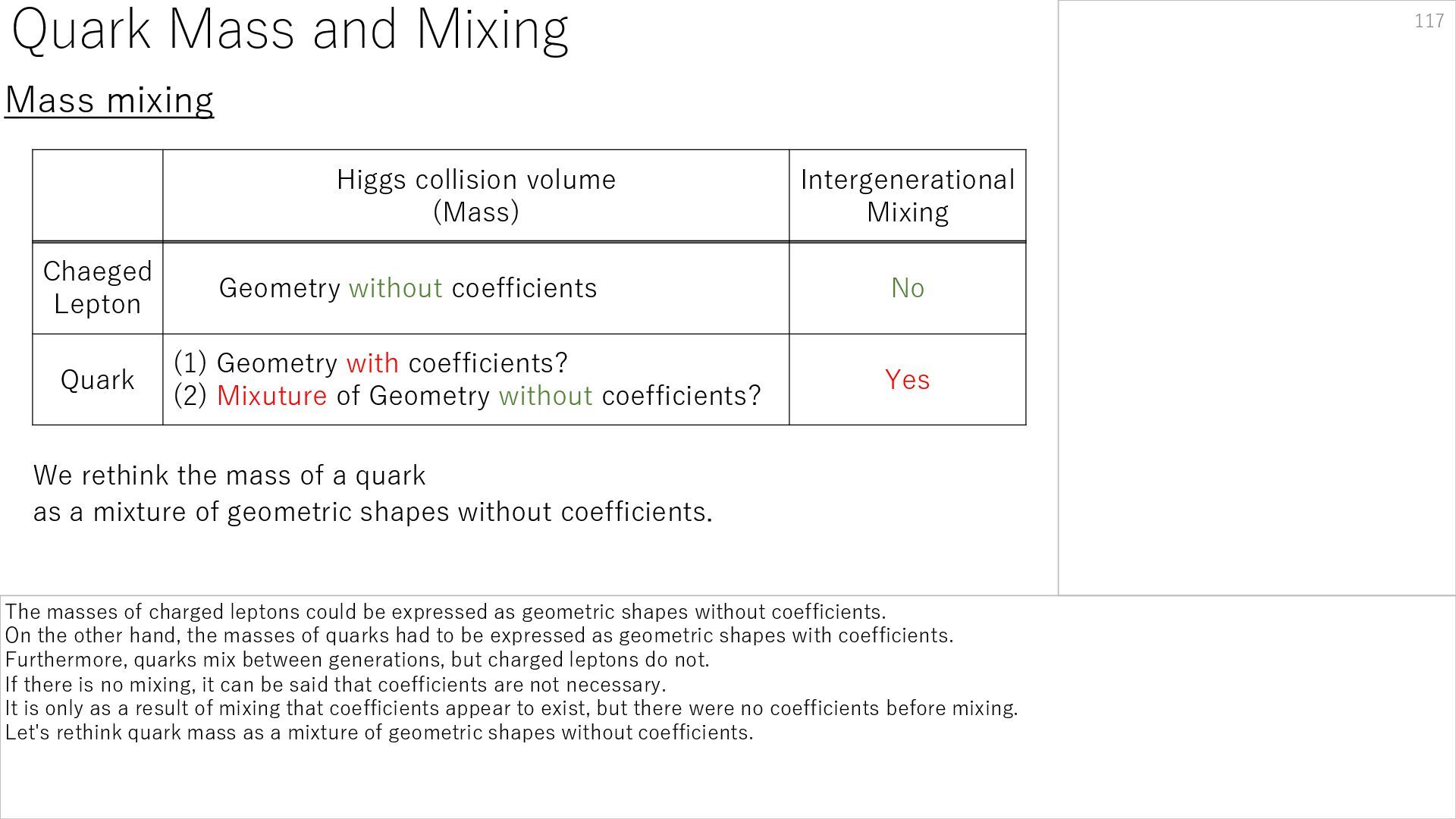 Quark Mass and Mixing

117

Mass mixing

|  | Higgs collision volume (Mass) | Intergenerational Mixing |
|---|---|---|
| Chaeged Lepton | Geometry without coefficients | No |
| Quark | (1) Geometry with coefficients? (2) Mixuture of Geometry without coefficients? | Yes |

We rethink the mass of a quark as a mixture of geometric shapes without coefficients.

The masses of charged leptons could be expressed as geometric shapes without coefficients.
On the other hand, the masses of quarks had to be expressed as geometric shapes with coefficients.
Furthermore, quarks mix between generations, but charged leptons do not.
If there is no mixing, it can be said that coefficients are not necessary.
It is only as a result of mixing that coefficients appear to exist, but there were no coefficients before mixing.
Let's rethink quark mass as a mixture of geometric shapes without coefficients.